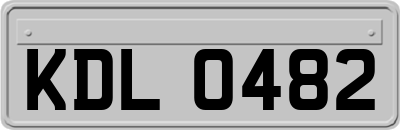 KDL 0482